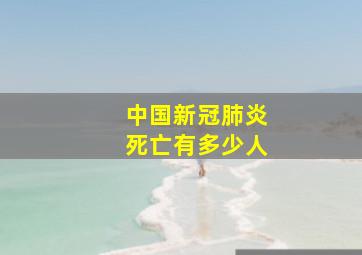 中国新冠肺炎
死亡有多少人